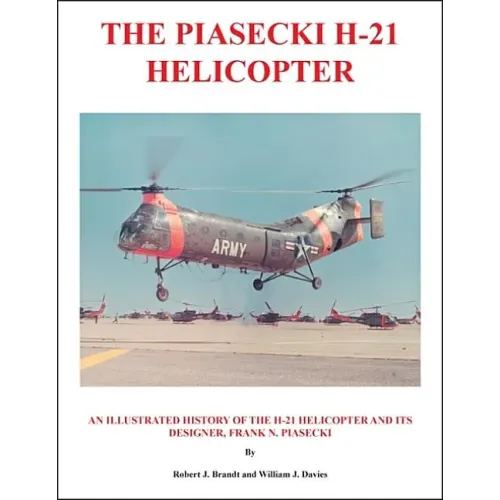 THE PIASECKI H-21 HELICOPTER

ARMY

AN ILLUSTRATED HISTORY OF THE H-21 HELICOPTER AND ITS DESIGNER, FRANK N. PIASECKI

By

Robert J. Brandt and William J. Davies